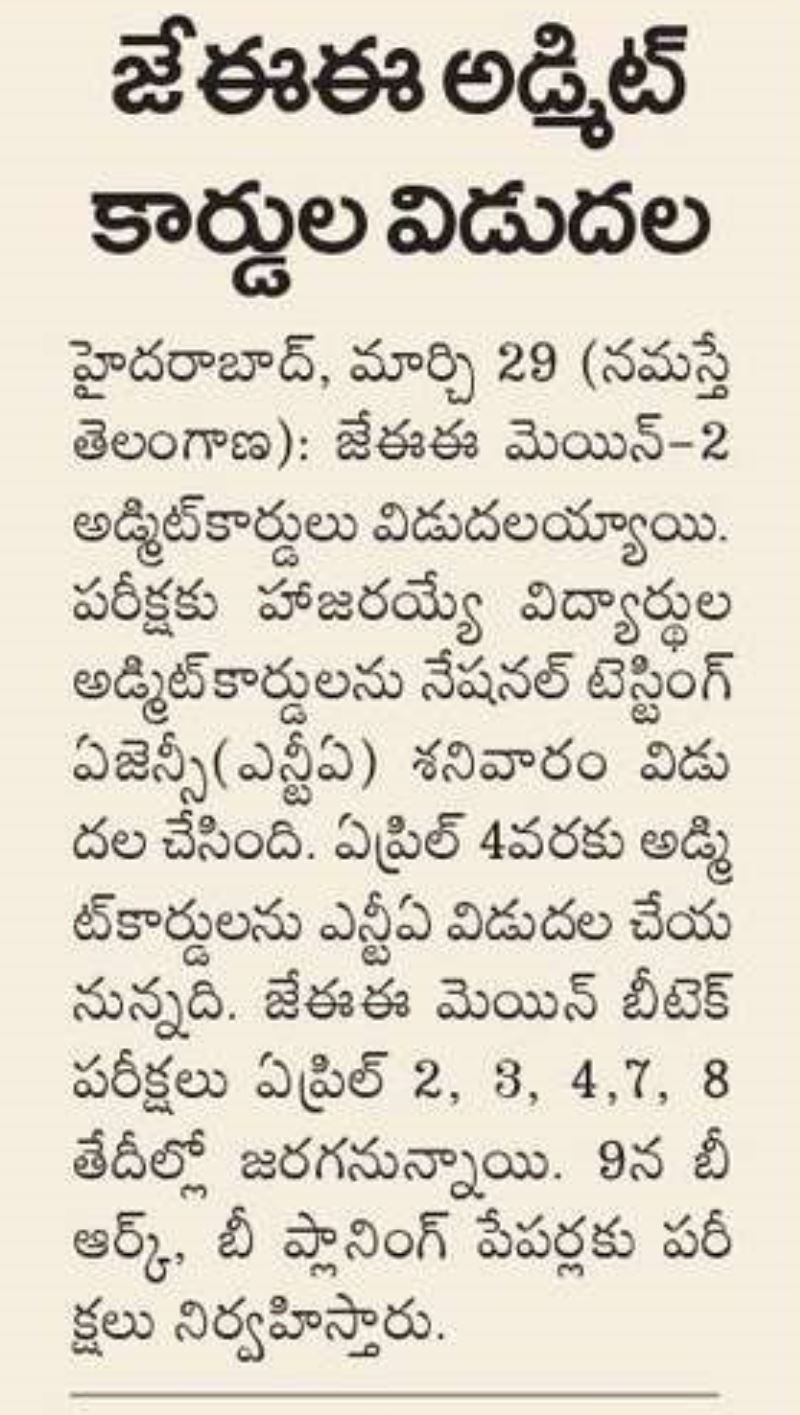 జేఈఈ అడ్మిట్ కార్డుల విడుదల

హైదరాబాద్, మార్చి 29 (నమస్తే తెలంగాణ): జేఈఈ మెయిన్-2 అడ్మిట్‌కార్డులు విడుదలయ్యాయి. పరీక్షకు హాజరయ్యే విద్యార్థుల అడ్మిట్‌కార్డులను నేషనల్ టెస్టింగ్ ఏజెన్సీ(ఎన్టీఏ) శనివారం విడుదల చేసింది. ఏప్రిల్ 4వరకు అడ్మిట్‌కార్డులను ఎన్టీఏ విడుదల చేయనున్నది. జేఈఈ మెయిన్ బీటెక్ పరీక్షలు ఏప్రిల్ 2, 3, 4,7, 8 తేదీల్లో జరగనున్నాయి. 9న బీ ఆర్క్, బీ ప్లానింగ్ పేపర్లకు పరీక్షలు నిర్వహిస్తారు.